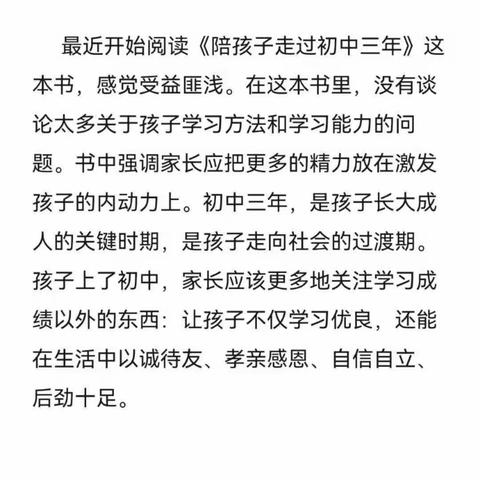 最近开始阅读《陪孩子走过初中三年》这本书，感觉受益匪浅。在这本书里，没有谈论太多关于孩子学习方法和学习能力的问题。书中强调家长应把更多的精力放在激发孩子的内动力上。初中三年，是孩子长大成人的关键时期，是孩子走向社会的过渡期。孩子上了初中，家长应该更多地关注学习成绩以外的东西：让孩子不仅学习优良，还能在生活中以诚待友、孝亲感恩、自信自立、后劲十足。